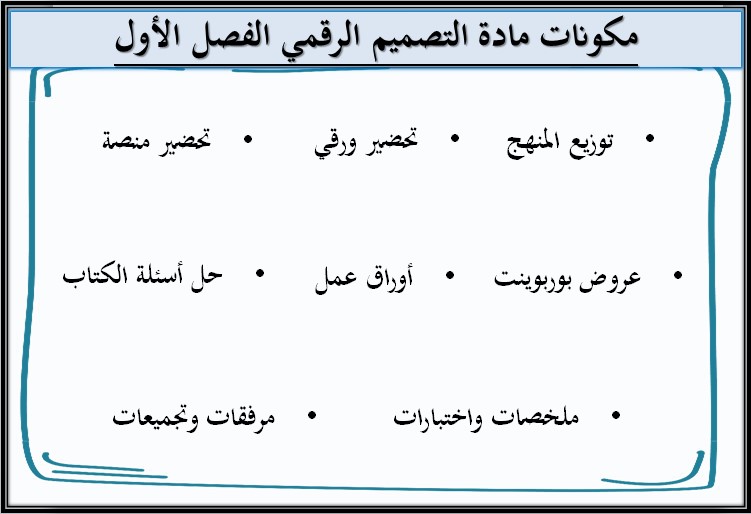 مكونات مادة التصميم الرقمي الفصل الأول

• توزيع المنهج • تحضير ورقي • تحضير منصة

• عروض بوربوينت • أوراق عمل • حل أسئلة الكتاب

• ملخصات واختبارات • مرفقات وتجميعات